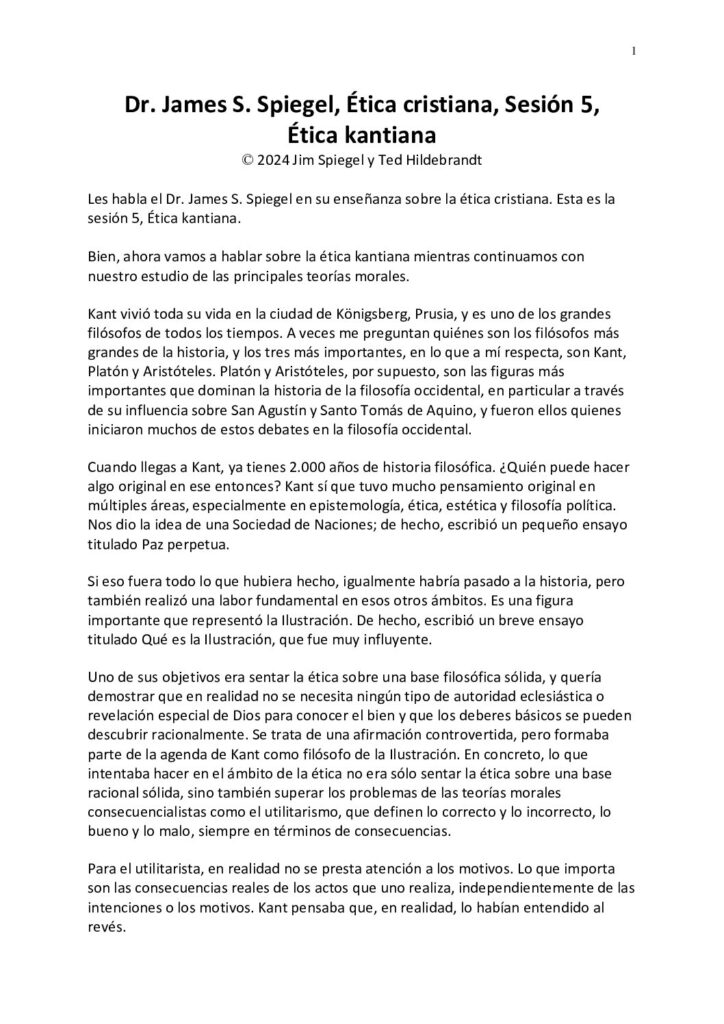 1

Dr. James S. Spiegel, Ética cristiana, Sesión 5, Ética kantiana
© 2024 Jim Spiegel y Ted Hildebrandt

Les habla el Dr. James S. Spiegel en su enseñanza sobre la ética cristiana. Esta es la sesión 5, Ética kantiana.

Bien, ahora vamos a hablar sobre la ética kantiana mientras continuamos con nuestro estudio de las principales teorías morales.

Kant vivió toda su vida en la ciudad de Königsberg, Prusia, y es uno de los grandes filósofos de todos los tiempos. A veces me preguntan quiénes son los filósofos más grandes de la historia, y los tres más importantes, en lo que a mí respecta, son Kant, Platón y Aristóteles. Platón y Aristóteles, por supuesto, son las figuras más importantes que dominan la historia de la filosofía occidental, en particular a través de su influencia sobre San Agustín y Santo Tomás de Aquino, y fueron ellos quienes iniciaron muchos de estos debates en la filosofía occidental.

Cuando llegas a Kant, ya tienes 2.000 años de historia filosófica. ¿Quién puede hacer algo original en ese entonces? Kant sí que tuvo mucho pensamiento original en múltiples áreas, especialmente en epistemología, ética, estética y filosofía política. Nos dio la idea de una Sociedad de Naciones; de hecho, escribió un pequeño ensayo titulado Paz perpetua.

Si eso fuera todo lo que hubiera hecho, igualmente habría pasado a la historia, pero también realizó una labor fundamental en esos otros ámbitos. Es una figura importante que representó la Ilustración. De hecho, escribió un breve ensayo titulado Qué es la Ilustración, que fue muy influyente.

Uno de sus objetivos era sentar la ética sobre una base filosófica sólida, y quería demostrar que en realidad no se necesita ningún tipo de autoridad eclesiástica o revelación especial de Dios para conocer el bien y que los deberes básicos se pueden descubrir racionalmente. Se trata de una afirmación controvertida, pero formaba parte de la agenda de Kant como filósofo de la Ilustración. En concreto, lo que intentaba hacer en el ámbito de la ética no era sólo sentar la ética sobre una base racional sólida, sino también superar los problemas de las teorías morales consecuencialistas como el utilitarismo, que definen lo correcto y lo incorrecto, lo bueno y lo malo, siempre en términos de consecuencias.

Para el utilitarista, en realidad no se presta atención a los motivos. Lo que importa son las consecuencias reales de los actos que uno realiza, independientemente de las intenciones o los motivos. Kant pensaba que, en realidad, lo habían entendido al revés.